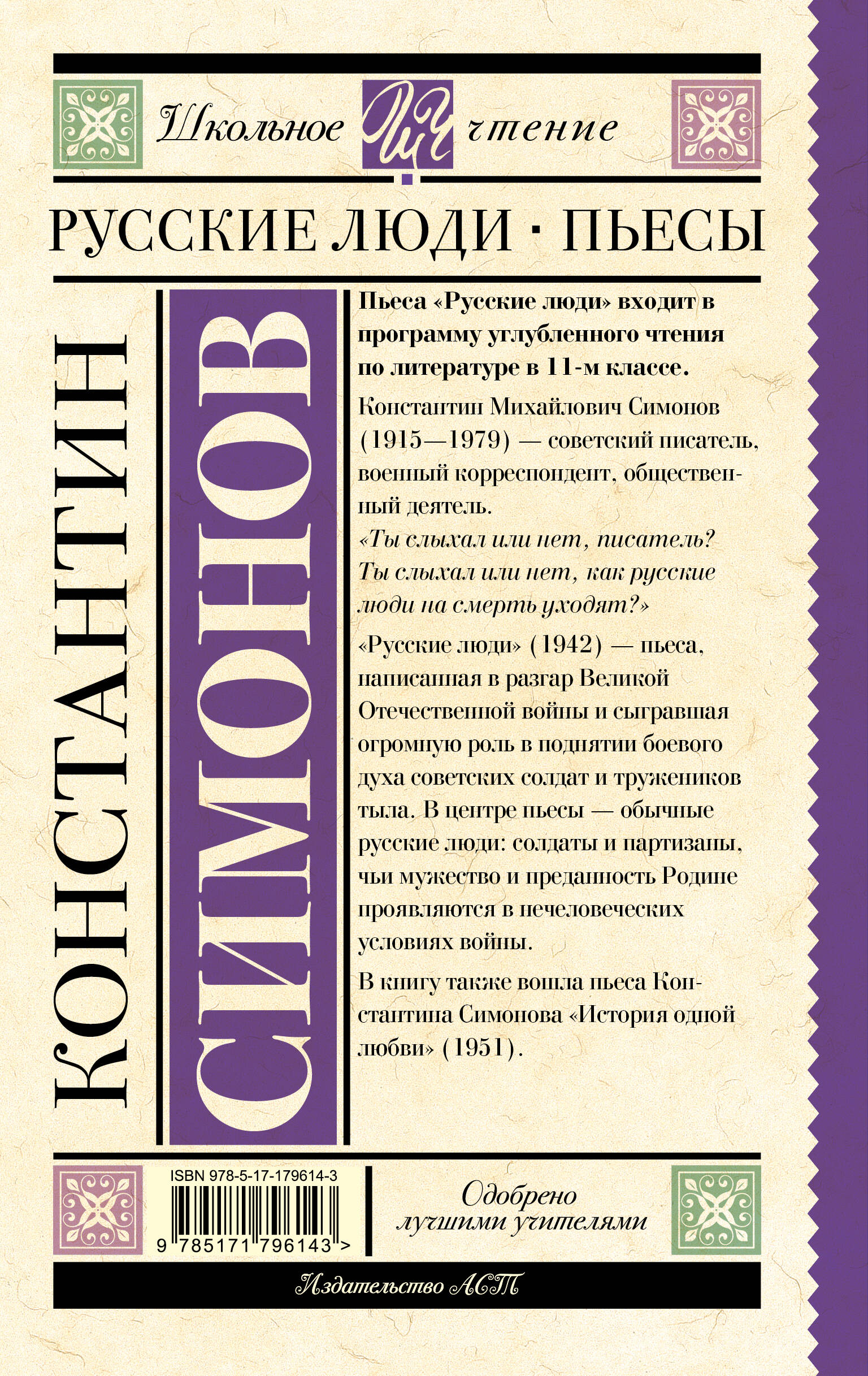 Школьное ШЧ чтение

РУССКИЕ ЛЮДИ · ПЬЕСЫ

КОНСТАНТИН

СИМОНОВ

Пьеса «Русские люди» входит в программу углубленного чтения по литературе в 11-м классе.

Константин Михайлович Симонов (1915—1979) — советский писатель, военный корреспондент, общественный деятель.

«Ты слыхал или нет, писатель? Ты слыхал или нет, как русские люди на смерть уходят?»

«Русские люди» (1942) — пьеса, написанная в разгар Великой Отечественной войны и сыгравшая огромную роль в поднятии боевого духа советских солдат и тружеников тыла. В центре пьесы — обычные русские люди: солдаты и партизаны, чьи мужество и преданность Родине проявляются в нечеловеческих условиях войны.

В книгу также вошла пьеса Константина Симонова «История одной любви» (1951).

ISBN 978-5-17-179614-3

9 785171 796143 >

Одобрено лучшими учителями

Издательство АСТ